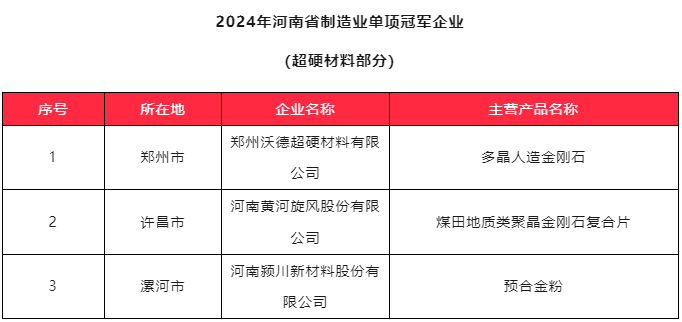 2024年河南省制造业单项冠军企业

(超硬材料部分)

| 序号 | 所在地 | 企业名称 | 主营产品名称 |
|---|---|---|---|
| 1 | 郑州市 | 郑州沃德超硬材料有限公司 | 多晶人造金刚石 |
| 2 | 许昌市 | 河南黄河旋风股份有限公司 | 煤田地质类聚晶金刚石复合片 |
| 3 | 漯河市 | 河南颍川新材料股份有限公司 | 预合金粉 |